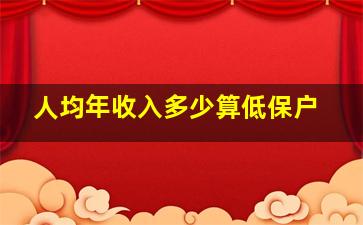 人均年收入多少算低保户